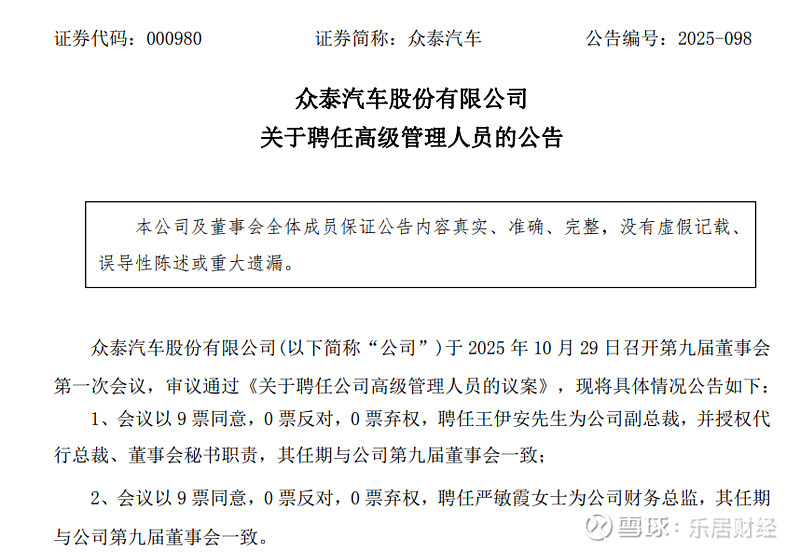 证券代码：000980　　证券简称：众泰汽车　　公告编号：2025-098

众泰汽车股份有限公司
关于聘任高级管理人员的公告

本公司及董事会全体成员保证公告内容真实、准确、完整，没有虚假记载、误导性陈述或重大遗漏。

众泰汽车股份有限公司(以下简称“公司”)于 2025 年 10 月 29 日召开第九届董事会第一次会议，审议通过《关于聘任公司高级管理人员的议案》，现将具体情况公告如下：

1、会议以 9 票同意，0 票反对，0 票弃权，聘任王伊安先生为公司副总裁，并授权代行总裁、董事会秘书职责，其任期与公司第九届董事会一致；

2、会议以 9 票同意，0 票反对，0 票弃权，聘任严敏霞女士为公司财务总监，其任期与公司第九届董事会一致。

雪球：乐居财经